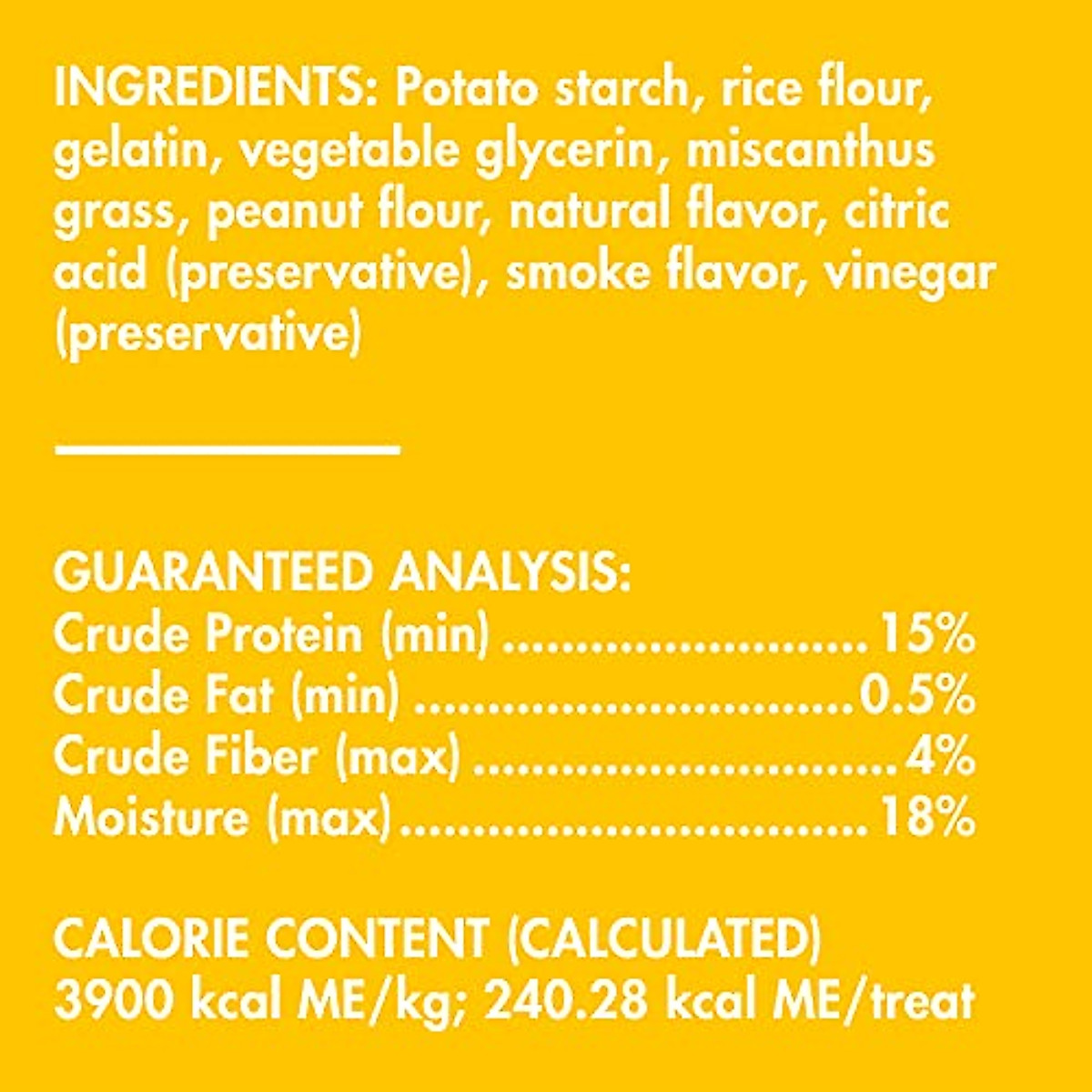 INGREDIENTS: Potato starch, rice flour, gelatin, vegetable glycerin, miscanthus grass, peanut flour, natural flavor, citric acid (preservative), smoke flavor, vinegar (preservative)

GUARANTEED ANALYSIS:
Crude Protein (min) 15%
Crude Fat (min) 0.5%
Crude Fiber (max) 4%
Moisture (max) 18%

CALORIE CONTENT (CALCULATED)
3900 kcal ME/kg; 240.28 kcal ME/treat